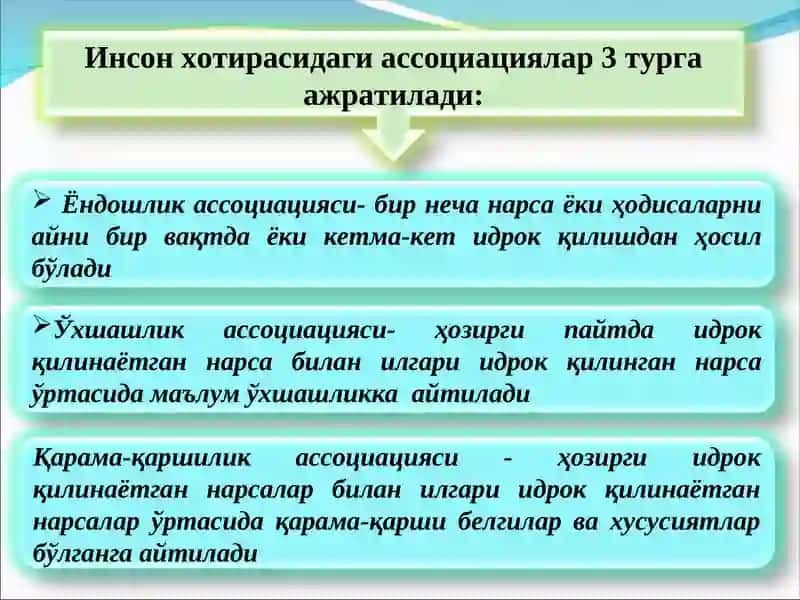 Инсон хотирасидаги ассоциациялар 3 турга ажратилади:

➢ Ёндошлик ассоциацияси- бир неча нарса ёки ҳодисаларни айни бир вақтда ёки кетма-кет идрок қилишдан ҳосил бўлади

➢Ўхшашлик ассоциацияси- ҳозирги пайтда идрок қилинаётган нарса билан илгари идрок қилинган нарса ўртасида маълум ўхшашликка айтилади

Қарама-қаршилик ассоциацияси - ҳозирги идрок қилинаётган нарсалар билан илгари идрок қилинаётган нарсалар ўртасида қарама-қарши белгилар ва хусусиятлар бўлганга айтилади